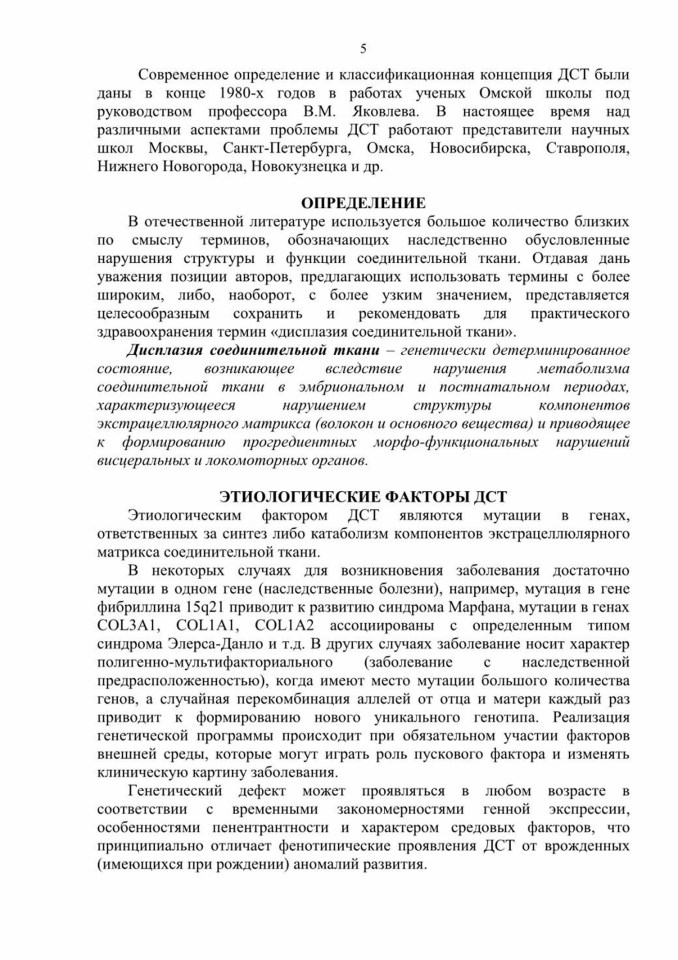 5

Современное определение и классификационная концепция ДСТ были даны в конце 1980-х годов в работах ученых Омской школы под руководством профессора В.М. Яковлева. В настоящее время над различными аспектами проблемы ДСТ работают представители научных школ Москвы, Санкт-Петербурга, Омска, Новосибирска, Ставрополя, Нижнего Новогорода, Новокузнецка и др.

ОПРЕДЕЛЕНИЕ

В отечественной литературе используется большое количество близких по смыслу терминов, обозначающих наследственно обусловленные нарушения структуры и функции соединительной ткани. Отдавая дань уважения позиции авторов, предлагающих использовать термины с более широким, либо, наоборот, с более узким значением, представляется целесообразным сохранить и рекомендовать для практического здравоохранения термин «дисплазия соединительной ткани».

Дисплазия соединительной ткани – генетически детерминированное состояние, возникающее вследствие нарушения метаболизма соединительной ткани в эмбриональном и постнатальном периодах, характеризующееся нарушением структуры компонентов экстрацеллюлярного матрикса (волокон и основного вещества) и приводящее к формированию прогредиентных морфо-функциональных нарушений висцеральных и локомоторных органов.

ЭТИОЛОГИЧЕСКИЕ ФАКТОРЫ ДСТ

Этиологическим фактором ДСТ являются мутации в генах, ответственных за синтез либо катаболизм компонентов экстрацеллюлярного матрикса соединительной ткани.

В некоторых случаях для возникновения заболевания достаточно мутации в одном гене (наследственные болезни), например, мутация в гене фибриллина 15q21 приводит к развитию синдрома Марфана, мутации в генах COL3A1, COL1A1, COL1A2 ассоциированы с определенным типом синдрома Элерса-Данло и т.д. В других случаях заболевание носит характер полигенно-мультифакториального (заболевание с наследственной предрасположенностью), когда имеют место мутации большого количества генов, а случайная перекомбинация аллелей от отца и матери каждый раз приводит к формированию нового уникального генотипа. Реализация генетической программы происходит при обязательном участии факторов внешней среды, которые могут играть роль пускового фактора и изменять клиническую картину заболевания.

Генетический дефект может проявляться в любом возрасте в соответствии с временными закономерностями генной экспрессии, особенностями пенентрантности и характером средовых факторов, что принципиально отличает фенотипические проявления ДСТ от врожденных (имеющихся при рождении) аномалий развития.